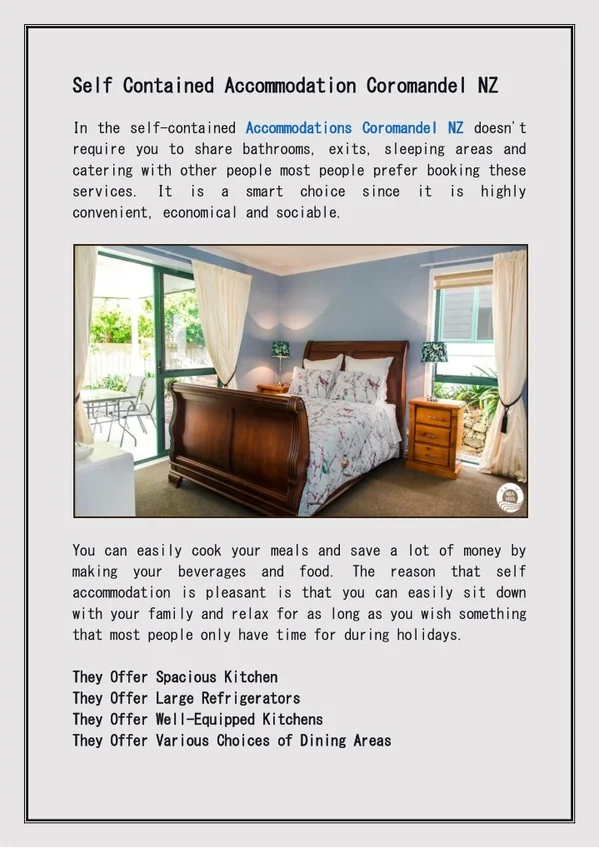 Self Contained Accommodation Coromandel NZ

In the self-contained Accommodations Coromandel NZ doesn't require you to share bathrooms, exits, sleeping areas and catering with other people most people prefer booking these services. It is a smart choice since it is highly convenient, economical and sociable.

You can easily cook your meals and save a lot of money by making your beverages and food. The reason that self accommodation is pleasant is that you can easily sit down with your family and relax for as long as you wish something that most people only have time for during holidays.

They Offer Spacious Kitchen
They Offer Large Refrigerators
They Offer Well-Equipped Kitchens
They Offer Various Choices of Dining Areas